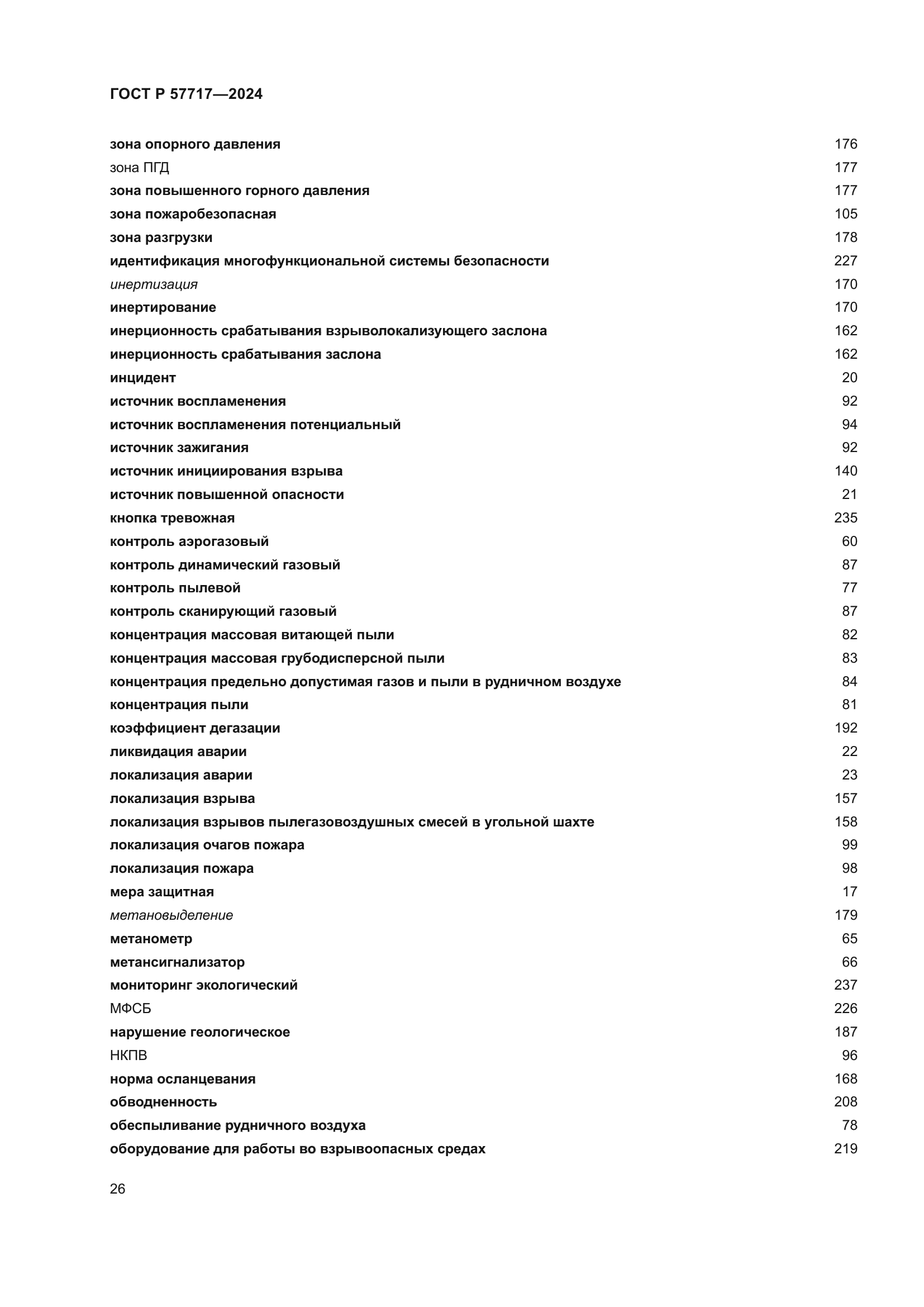 ГОСТ Р 57717—2024

зона опорного давления 176
зона ПГД 177
зона повышенного горного давления 177
зона пожаробезопасная 105
зона разгрузки 178
идентификация многофункциональной системы безопасности 227
инертизация 170
инертирование 170
инерционность срабатывания взрыволокализующего заслона 162
инерционность срабатывания заслона 162
инцидент 20
источник воспламенения 92
источник воспламенения потенциальный 94
источник зажигания 92
источник инициирования взрыва 140
источник повышенной опасности 21
кнопка тревожная 235
контроль аэрогазовый 60
контроль динамический газовый 87
контроль пылевой 77
контроль сканирующий газовый 87
концентрация массовая витающей пыли 82
концентрация массовая грубодисперсной пыли 83
концентрация предельно допустимая газов и пыли в рудничном воздухе 84
концентрация пыли 81
коэффициент дегазации 192
ликвидация аварии 22
локализация аварии 23
локализация взрыва 157
локализация взрывов пылегазовоздушных смесей в угольной шахте 158
локализация очагов пожара 99
локализация пожара 98
мера защитная 17
метановыделение 179
метанометр 65
метансигнализатор 66
мониторинг экологический 237
МФСБ 226
нарушение геологическое 187
НКПВ 96
норма осланцевания 168
обводненность 208
обеспыливание рудничного воздуха 78
оборудование для работы во взрывоопасных средах 219

26